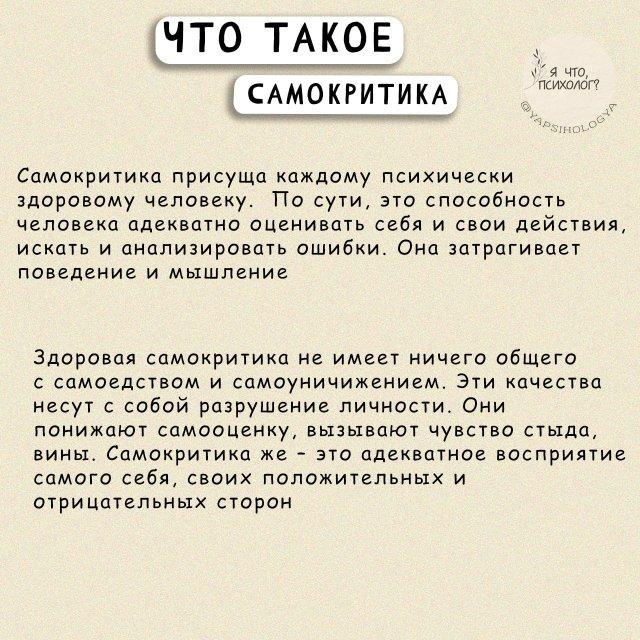 ЧТО ТАКОЕ

САМОКРИТИКА

Я ЧТО, ПСИХОЛОГ?
@YAPSIHOLOGYA

Самокритика присуща каждому психически здоровому человеку. По сути, это способность человека адекватно оценивать себя и свои действия, искать и анализировать ошибки. Она затрагивает поведение и мышление

Здоровая самокритика не имеет ничего общего с самоедством и самоуничижением. Эти качества несут с собой разрушение личности. Они понижают самооценку, вызывают чувство стыда, вины. Самокритика же - это адекватное восприятие самого себя, своих положительных и отрицательных сторон